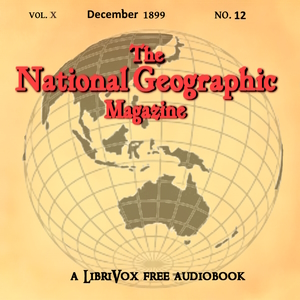 VOL. X December 1899 NO. 12

The National Geographic Magazine

A LIBRIVOX FREE AUDIOBOOK